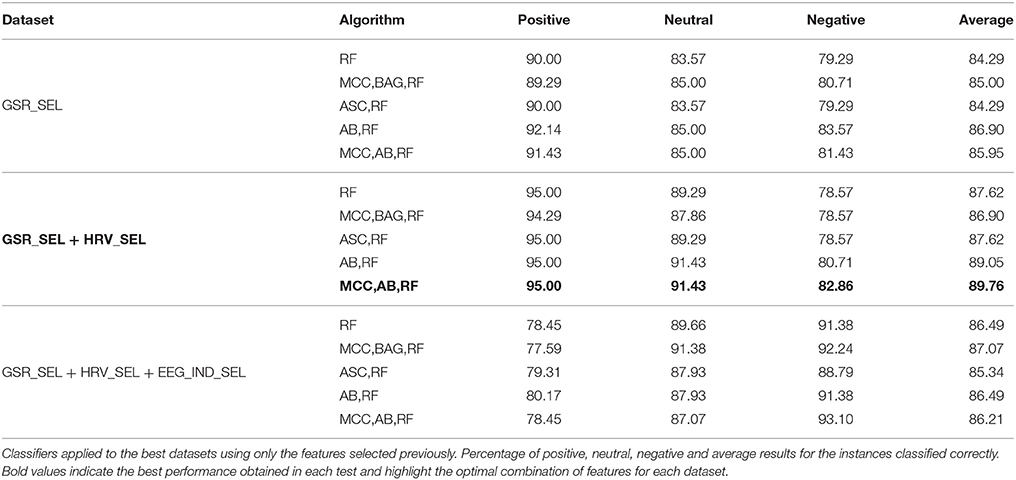 | Dataset | Algorithm | Positive | Neutral | Negative | Average |
|---|---|---|---|---|---|
| GSR_SEL | RF | 90.00 | 83.57 | 79.29 | 84.29 |
| | MCC,BAG,RF | 89.29 | 85.00 | 80.71 | 85.00 |
| | ASC,RF | 90.00 | 83.57 | 79.29 | 84.29 |
| | AB,RF | 92.14 | 85.00 | 83.57 | 86.90 |
| | MCC,AB,RF | 91.43 | 85.00 | 81.43 | 85.95 |
| **GSR_SEL + HRV_SEL** | RF | 95.00 | 89.29 | 78.57 | 87.62 |
| | MCC,BAG,RF | 94.29 | 87.86 | 78.57 | 86.90 |
| | ASC,RF | 95.00 | 89.29 | 78.57 | 87.62 |
| | AB,RF | 95.00 | 91.43 | 80.71 | 89.05 |
| | **MCC,AB,RF** | **95.00** | **91.43** | **82.86** | **89.76** |
| GSR_SEL + HRV_SEL + EEG_IND_SEL | RF | 78.45 | 89.66 | 91.38 | 86.49 |
| | MCC,BAG,RF | 77.59 | 91.38 | 92.24 | 87.07 |
| | ASC,RF | 79.31 | 87.93 | 88.79 | 85.34 |
| | AB,RF | 80.17 | 87.93 | 91.38 | 86.49 |
| | MCC,AB,RF | 78.45 | 87.07 | 93.10 | 86.21 |

Classifiers applied to the best datasets using only the features selected previously. Percentage of positive, neutral, negative and average results for the instances classified correctly. Bold values indicate the best performance obtained in each test and highlight the optimal combination of features for each dataset.